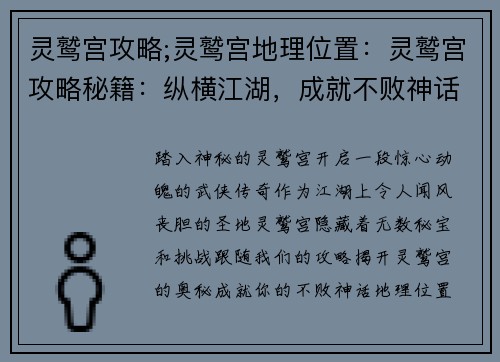 灵鹫宫攻略;灵鹫宫地理位置：灵鹫宫攻略秘籍：纵横江湖，成就不败神话

踏入神秘的灵鹫宫开启一段惊心动魄的武侠传奇作为江湖上令人闻风丧胆的圣地灵鹫宫隐藏着无数秘宝和挑战跟随我们的攻略揭开灵鹫宫的奥秘成就你的不败神话地理位置